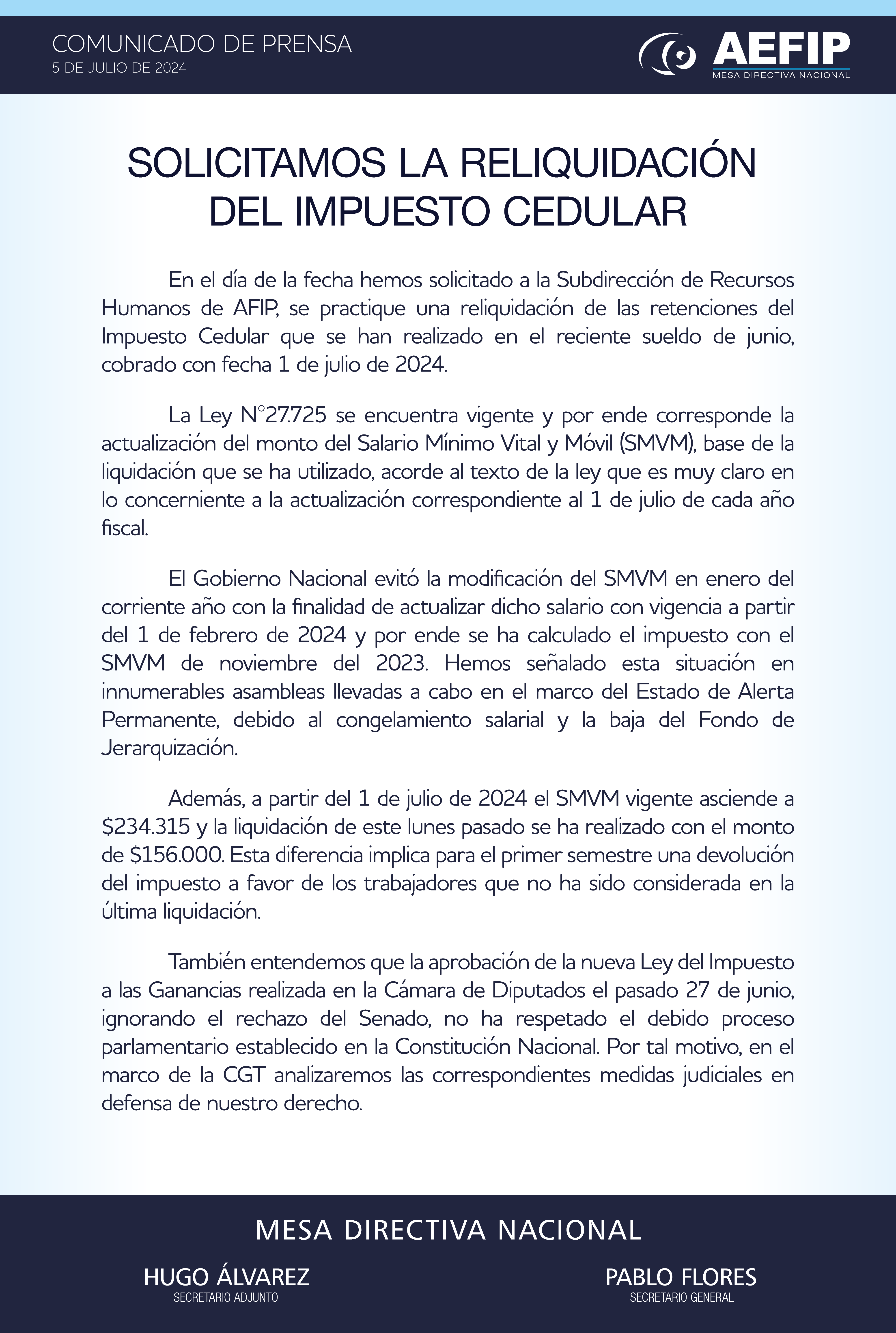 COMUNICADO DE PRENSA
5 DE JULIO DE 2024

AEFIP
MESA DIRECTIVA NACIONAL

SOLICITAMOS LA RELIQUIDACIÓN DEL IMPUESTO CEDULAR

En el día de la fecha hemos solicitado a la Subdirección de Recursos Humanos de AFIP, se practique una reliquidación de las retenciones del Impuesto Cedular que se han realizado en el reciente sueldo de junio, cobrado con fecha 1 de julio de 2024.

La Ley N°27.725 se encuentra vigente y por ende corresponde la actualización del monto del Salario Mínimo Vital y Móvil (SMVM), base de la liquidación que se ha utilizado, acorde al texto de la ley que es muy claro en lo concerniente a la actualización correspondiente al 1 de julio de cada año fiscal.

El Gobierno Nacional evitó la modificación del SMVM en enero del corriente año con la finalidad de actualizar dicho salario con vigencia a partir del 1 de febrero de 2024 y por ende se ha calculado el impuesto con el SMVM de noviembre del 2023. Hemos señalado esta situación en innumerables asambleas llevadas a cabo en el marco del Estado de Alerta Permanente, debido al congelamiento salarial y la baja del Fondo de Jerarquización.

Además, a partir del 1 de julio de 2024 el SMVM vigente asciende a \$234.315 y la liquidación de este lunes pasado se ha realizado con el monto de \$156.000. Esta diferencia implica para el primer semestre una devolución del impuesto a favor de los trabajadores que no ha sido considerada en la última liquidación.

También entendemos que la aprobación de la nueva Ley del Impuesto a las Ganancias realizada en la Cámara de Diputados el pasado 27 de junio, ignorando el rechazo del Senado, no ha respetado el debido proceso parlamentario establecido en la Constitución Nacional. Por tal motivo, en el marco de la CGT analizaremos las correspondientes medidas judiciales en defensa de nuestro derecho.

MESA DIRECTIVA NACIONAL

HUGO ÁLVAREZ
SECRETARIO ADJUNTO

PABLO FLORES
SECRETARIO GENERAL